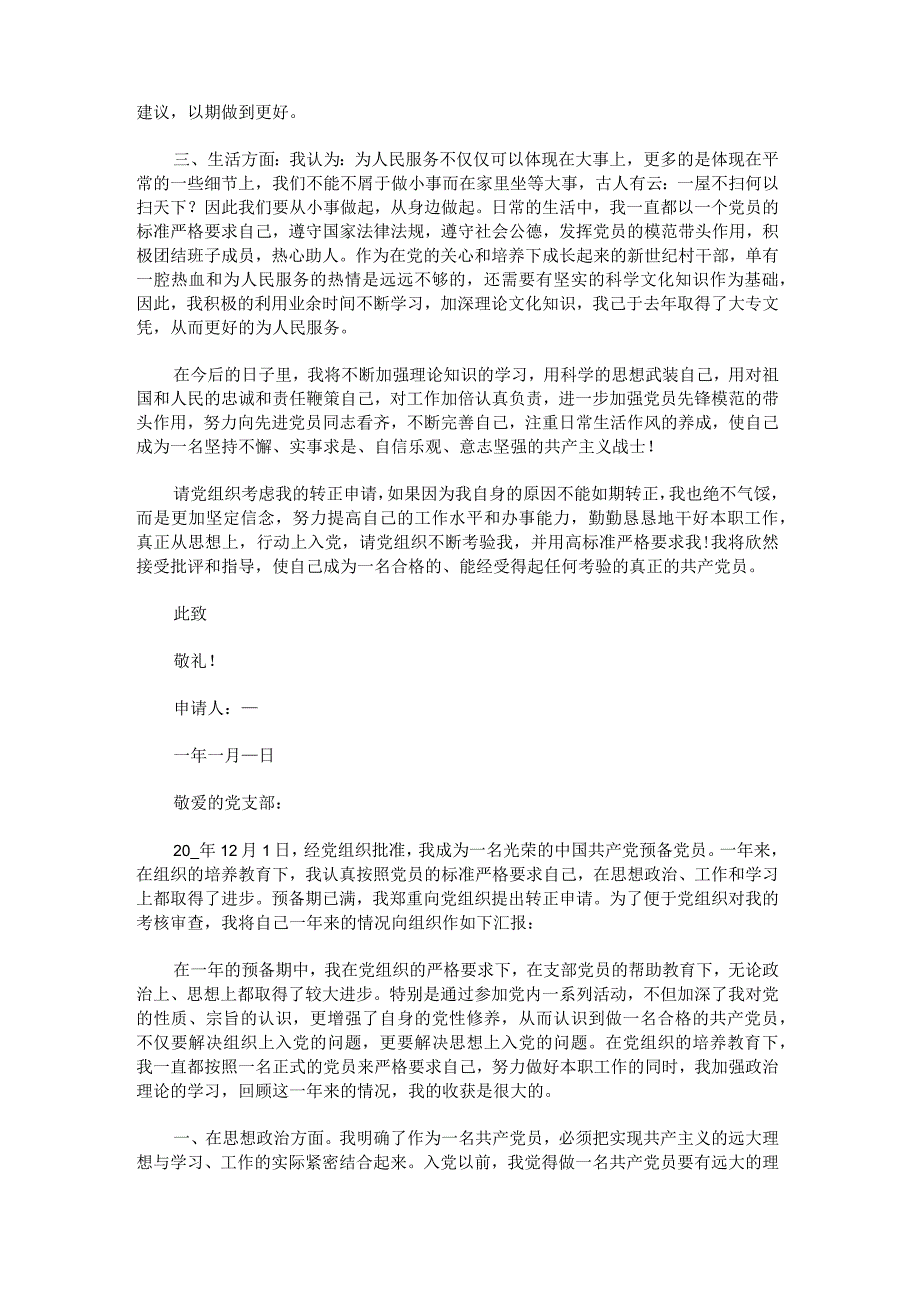 建议，以期做到更好。

三、生活方面：我认为：为人民服务不仅仅可以体现在大事上，更多的是体现在平常的一些细节上，我们不能不屑于做小事而在家里坐等大事，古人有云：一屋不扫何以扫天下？因此我们要从小事做起，从身边做起。日常的生活中，我一直都以一个党员的标准严格要求自己，遵守国家法律法规，遵守社会公德，发挥党员的模范带头作用，积极团结班子成员，热心助人。作为在党的关心和培养下成长起来的新世纪村干部，单有一腔热血和为人民服务的热情是远远不够的，还需要有坚实的科学文化知识作为基础，因此，我积极的利用业余时间不断学习，加深理论文化知识，我已于去年取得了大专文凭，从而更好的为人民服务。

在今后的日子里，我将不断加强理论知识的学习，用科学的思想武装自己，用对祖国和人民的忠诚和责任鞭策自己，对工作加倍认真负责，进一步加强党员先锋模范的带头作用，努力向先进党员同志看齐，不断完善自己，注重日常生活作风的养成，使自己成为一名坚持不懈、实事求是、自信乐观、意志坚强的共产主义战士！

请党组织考虑我的转正申请，如果因为我自身的原因不能如期转正，我也绝不气馁，而是更加坚定信念，努力提高自己的工作水平和办事能力，勤勤恳恳地干好本职工作，真正从思想上，行动上入党，请党组织不断考验我，并用高标准严格要求我！我将欣然接受批评和指导，使自己成为一名合格的、能经受得起任何考验的真正的共产党员。

此致

敬礼！

申请人：—

一年一月一日

敬爱的党支部：

20_年12月1日，经党组织批准，我成为一名光荣的中国共产党预备党员。一年来，在组织的培养教育下，我认真按照党员的标准严格要求自己，在思想政治、工作和学习上都取得了进步。预备期已满，我郑重向党组织提出转正申请。为了便于党组织对我的考核审查，我将自己一年来的情况向组织作如下汇报：

在一年的预备期中，我在党组织的严格要求下，在支部党员的帮助教育下，无论政治上、思想上都取得了较大进步。特别是通过参加党内一系列活动，不但加深了我对党的性质、宗旨的认识，更增强了自身的党性修养，从而认识到做一名合格的共产党员，不仅要解决组织上入党的问题，更要解决思想上入党的问题。在党组织的培养教育下，我一直都按照一名正式的党员来严格要求自己，努力做好本职工作的同时，我加强政治理论的学习，回顾这一年来的情况，我的收获是很大的。

一、在思想政治方面。我明确了作为一名共产党员，必须把实现共产主义的远大理想与学习、工作的实际紧密结合起来。入党以前，我觉得做一名共产党员要有远大的理